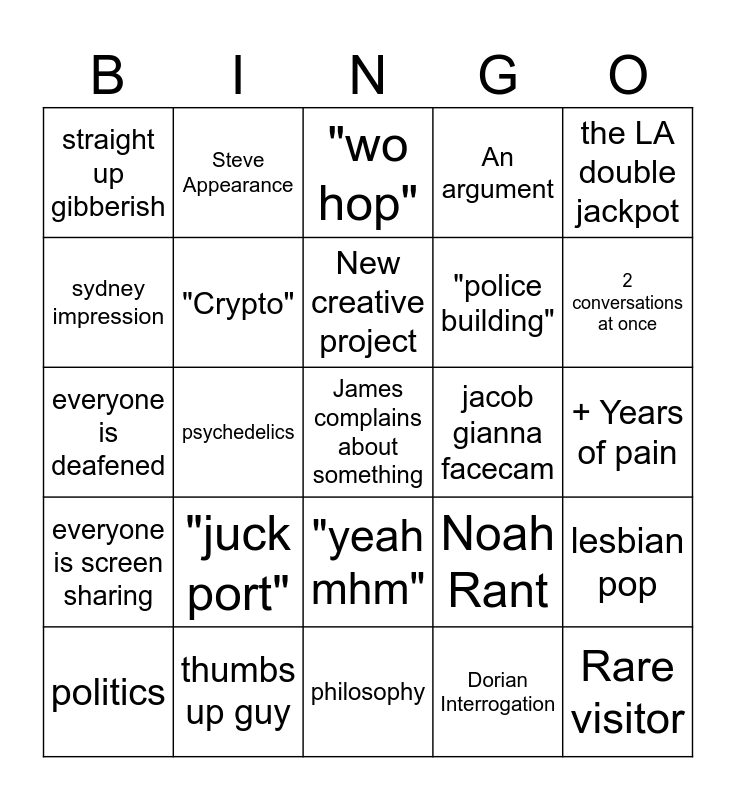 | B | I | N | G | O |
|---|---|---|---|---|
| straight up gibberish | Steve Appearance | "wo hop" | An argument | the LA double jackpot |
| sydney impression | "Crypto" | New creative project | "police building" | 2 conversations at once |
| everyone is deafened | psychedelics | James complains about something | jacob gianna facecam | + Years of pain |
| everyone is screen sharing | "juck port" | "yeah mhm" | Noah Rant | lesbian pop |
| politics | thumbs up guy | philosophy | Dorian Interrogation | Rare visitor |